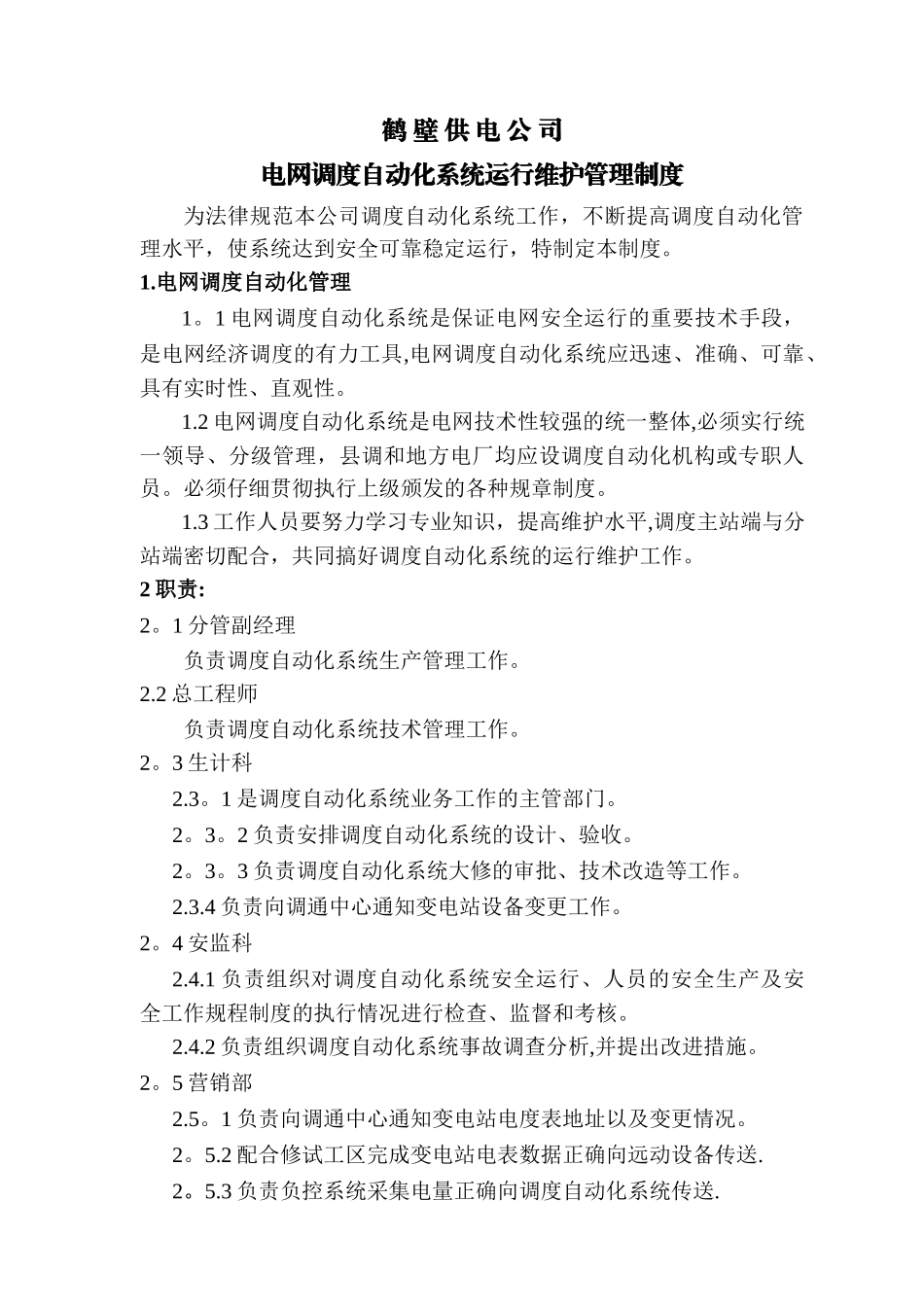 鹤壁供电公司

电网调度自动化系统运行维护管理制度

为法律规范本公司调度自动化系统工作，不断提高调度自动化管理水平，使系统达到安全可靠稳定运行，特制定本制度。

1.电网调度自动化管理

1。1 电网调度自动化系统是保证电网安全运行的重要技术手段，是电网经济调度的有力工具,电网调度自动化系统应迅速、准确、可靠、具有实时性、直观性。

1.2 电网调度自动化系统是电网技术性较强的统一整体,必须实行统一领导、分级管理，县调和地方电厂均应设调度自动化机构或专职人员。必须仔细贯彻执行上级颁发的各种规章制度。

1.3 工作人员要努力学习专业知识，提高维护水平,调度主站端与分站端密切配合，共同搞好调度自动化系统的运行维护工作。

2 职责:

2。1 分管副经理

负责调度自动化系统生产管理工作。

2.2 总工程师

负责调度自动化系统技术管理工作。

2。3 生计科

2.3。1 是调度自动化系统业务工作的主管部门。

2。3。2 负责安排调度自动化系统的设计、验收。

2。3。3 负责调度自动化系统大修的审批、技术改造等工作。

2.3.4 负责向调通中心通知变电站设备变更工作。

2。4 安监科

2.4.1 负责组织对调度自动化系统安全运行、人员的安全生产及安全工作规程制度的执行情况进行检查、监督和考核。

2.4.2 负责组织调度自动化系统事故调查分析,并提出改进措施。

2。5 营销部

2.5。1 负责向调通中心通知变电站电度表地址以及变更情况。

2。5.2 配合修试工区完成变电站电表数据正确向远动设备传送.

2。5.3 负责负控系统采集电量正确向调度自动化系统传送.